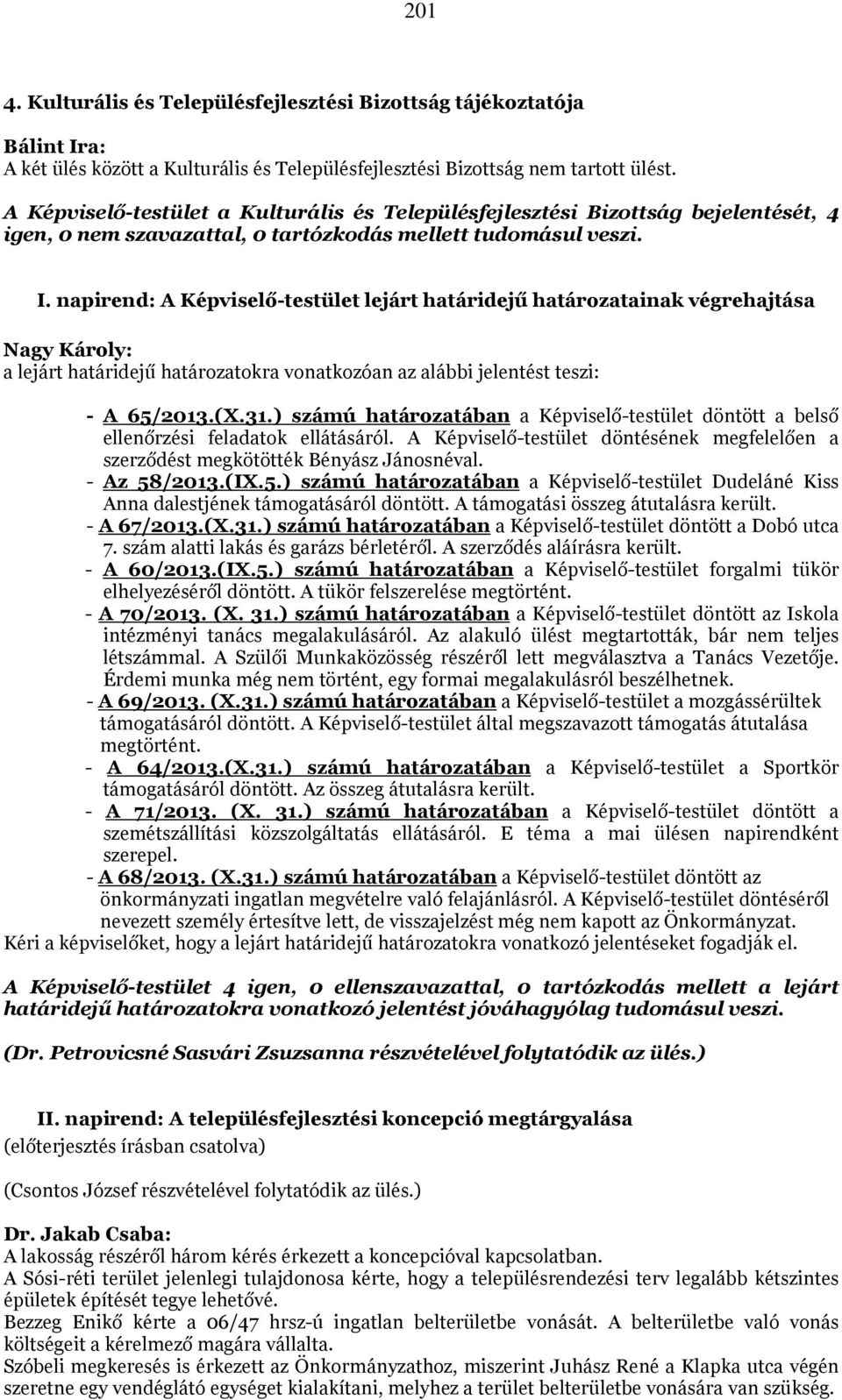 201

4. Kulturális és Településfejlesztési Bizottság tájékoztatója

Bálint Ira:
A két ülés között a Kulturális és Településfejlesztési Bizottság nem tartott ülést.

A Képviselő-testület a Kulturális és Településfejlesztési Bizottság bejelentését, 4 igen, 0 nem szavazattal, 0 tartózkodás mellett tudomásul veszi.

I. napirend: A Képviselő-testület lejárt határidejű határozatainak végrehajtása

Nagy Károly:
a lejárt határidejű határozatokra vonatkozóan az alábbi jelentést teszi:

- A 65/2013.(X.31.) számú határozatában a Képviselő-testület döntött a belső ellenőrzési feladatok ellátásáról. A Képviselő-testület döntésének megfelelően a szerződést megkötötték Bényász Jánosnéval.
- Az 58/2013.(IX.5.) számú határozatában a Képviselő-testület Dudeláné Kiss Anna dalestjének támogatásáról döntött. A támogatási összeg átutalásra került.
- A 67/2013.(X.31.) számú határozatában a Képviselő-testület döntött a Dobó utca 7. szám alatti lakás és garázs bérletéről. A szerződés aláírásra került.
- A 60/2013.(IX.5.) számú határozatában a Képviselő-testület forgalmi tükör elhelyezéséről döntött. A tükör felszerelése megtörtént.
- A 70/2013. (X. 31.) számú határozatában a Képviselő-testület döntött az Iskola intézményi tanács megalakulásáról. Az alakuló ülést megtartották, bár nem teljes létszámmal. A Szülői Munkaközösség részéről lett megválasztva a Tanács Vezetője. Érdemi munka még nem történt, egy formai megalakulásról beszélhetnek.
- A 69/2013. (X.31.) számú határozatában a Képviselő-testület a mozgássérültek támogatásáról döntött. A Képviselő-testület által megszavazott támogatás átutalása megtörtént.
- A 64/2013.(X.31.) számú határozatában a Képviselő-testület a Sportkör támogatásáról döntött. Az összeg átutalásra került.
- A 71/2013. (X. 31.) számú határozatában a Képviselő-testület döntött a szemétszállítási közszolgáltatás ellátásáról. E téma a mai ülésen napirendként szerepel.
- A 68/2013. (X.31.) számú határozatában a Képviselő-testület döntött az önkormányzati ingatlan megvételre való felajánlásról. A Képviselő-testület döntéséről nevezett személy értesítve lett, de visszajelzést még nem kapott az Önkormányzat.

Kéri a képviselőket, hogy a lejárt határidejű határozatokra vonatkozó jelentéseket fogadják el.

A Képviselő-testület 4 igen, 0 ellenszavazattal, 0 tartózkodás mellett a lejárt határidejű határozatokra vonatkozó jelentést jóváhagyólag tudomásul veszi.

(Dr. Petrovicsné Sasvári Zsuzsanna részvételével folytatódik az ülés.)

II. napirend: A településfejlesztési koncepció megtárgyalása
(előterjesztés írásban csatolva)

(Csontos József részvételével folytatódik az ülés.)

Dr. Jakab Csaba:
A lakosság részéről három kérés érkezett a koncepcióval kapcsolatban.
A Sósi-réti terület jelenlegi tulajdonosa kérte, hogy a településrendezési terv legalább kétszintes épületek építését tegye lehetővé.
Bezzeg Enikő kérte a 06/47 hrsz-ú ingatlan belterületbe vonását. A belterületbe való vonás költségeit a kérelmező magára vállalta.
Szóbeli megkeresés is érkezett az Önkormányzathoz, miszerint Juhász René a Klapka utca végén szeretne egy vendéglátó egységet kialakítani, melyhez a terület belterületbe vonására van szükség.